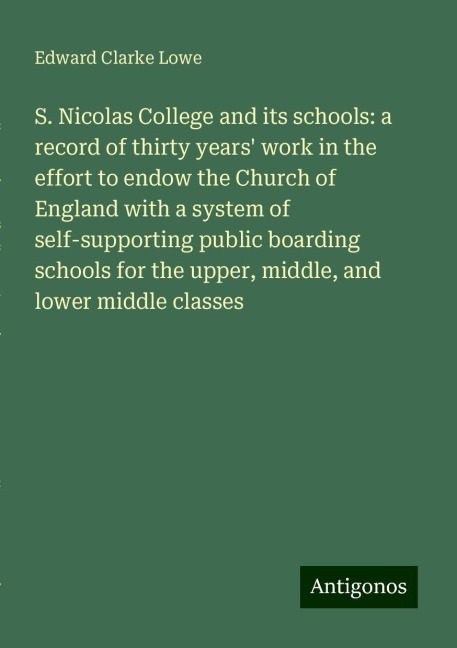 Edward Clarke Lowe

S. Nicolas College and its schools: a record of thirty years' work in the effort to endow the Church of England with a system of self-supporting public boarding schools for the upper, middle, and lower middle classes

Antigonos